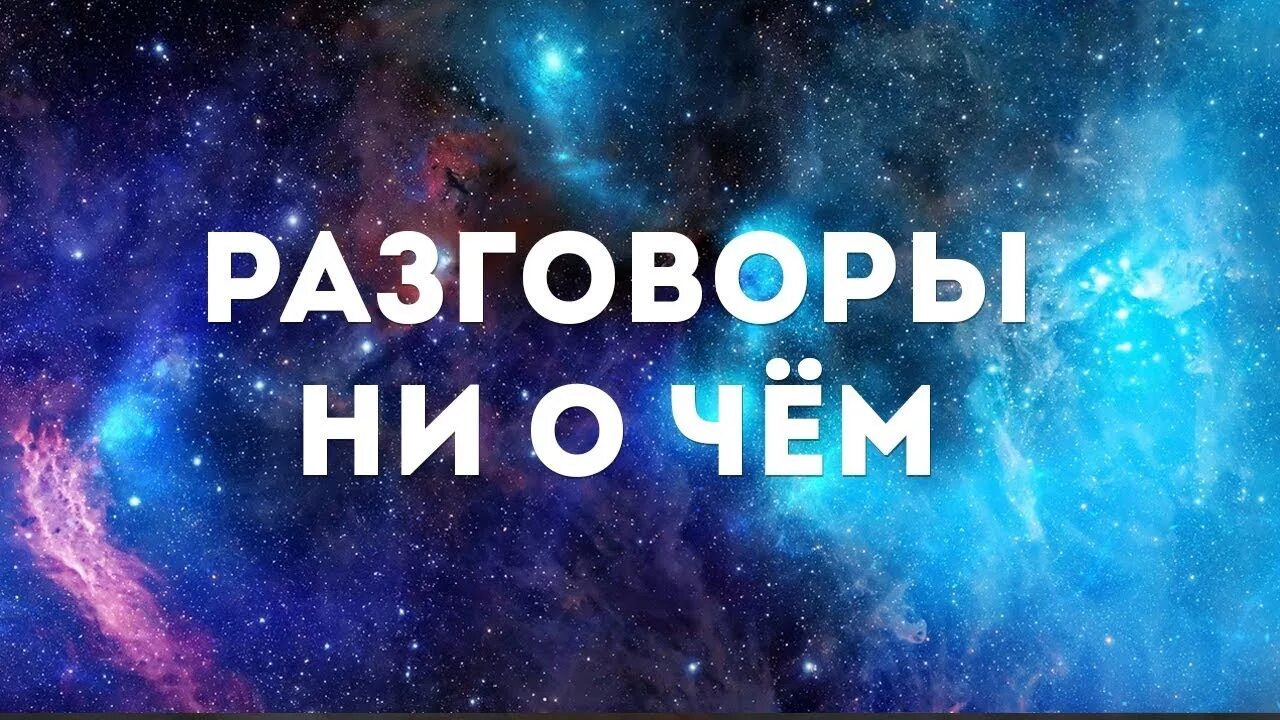 РАЗГОВОРЫ
НИ О ЧЁМ